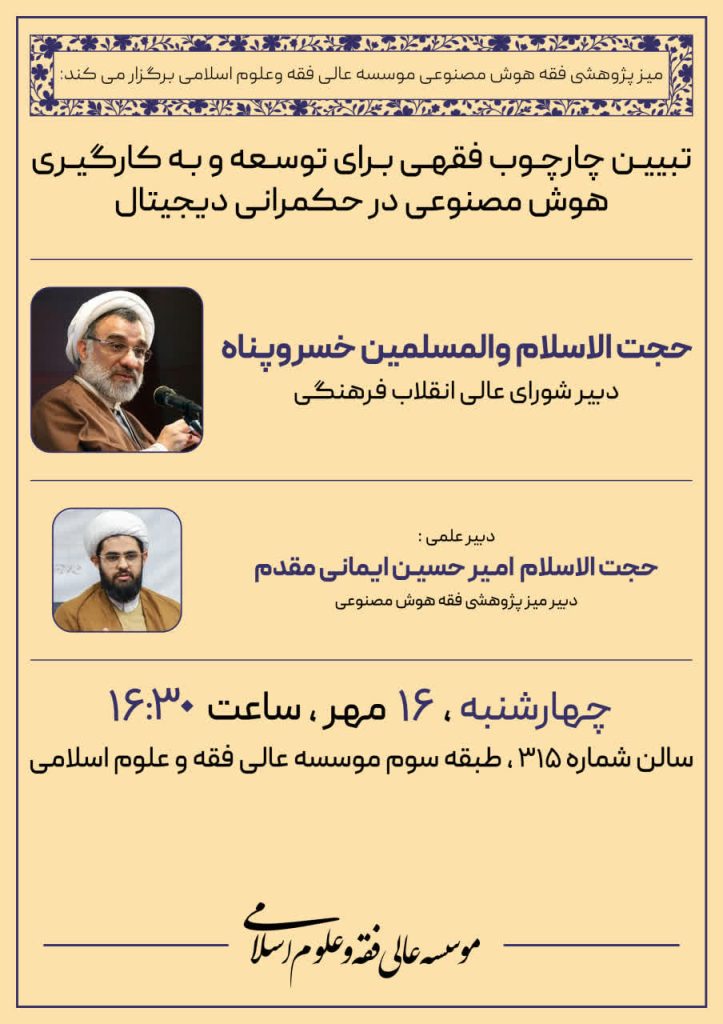 میز پژوهشی فقه هوش مصنوعی موسسه عالی فقه وعلوم اسلامی برگزار می کند:

تبیین چارچوب فقهی برای توسعه و به کارگیری هوش مصنوعی در حکمرانی دیجیتال

حجت الاسلام والمسلمین خسروپناه
دبیر شورای عالی انقلاب فرهنگی

دبیر علمی :
حجت الاسلام امیر حسین ایمانی مقدم
دبیر میز پژوهشی فقه هوش مصنوعی

چهارشنبه ، ۱۶ مهر ، ساعت ۱۶:۳۰
سالن شماره ۳۱۵ ، طبقه سوم موسسه عالی فقه و علوم اسلامی

موسسه عالی فقه و علوم اسلامی